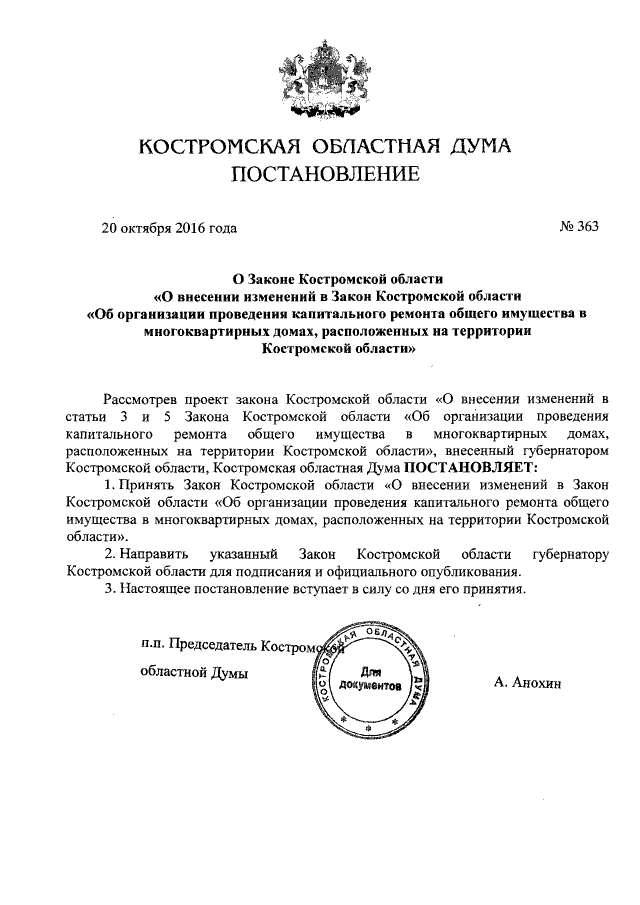 КОСТРОМСКАЯ ОБЛАСТНАЯ ДУМА
ПОСТАНОВЛЕНИЕ

20 октября 2016 года

№ 363

О Законе Костромской области
«О внесении изменений в Закон Костромской области
«Об организации проведения капитального ремонта общего имущества в многоквартирных домах, расположенных на территории Костромской области»

Рассмотрев проект закона Костромской области «О внесении изменений в статьи 3 и 5 Закона Костромской области «Об организации проведения капитального ремонта общего имущества в многоквартирных домах, расположенных на территории Костромской области», внесенный губернатором Костромской области, Костромская областная Дума ПОСТАНОВЛЯЕТ:

1. Принять Закон Костромской области «О внесении изменений в Закон Костромской области «Об организации проведения капитального ремонта общего имущества в многоквартирных домах, расположенных на территории Костромской области».

2. Направить указанный Закон Костромской области губернатору Костромской области для подписания и официального опубликования.

3. Настоящее постановление вступает в силу со дня его принятия.

п.п. Председатель Костромской областной Думы

КОСТРОМСКАЯ ОБЛАСТНАЯ ДУМА
Для документов

А. Анохин